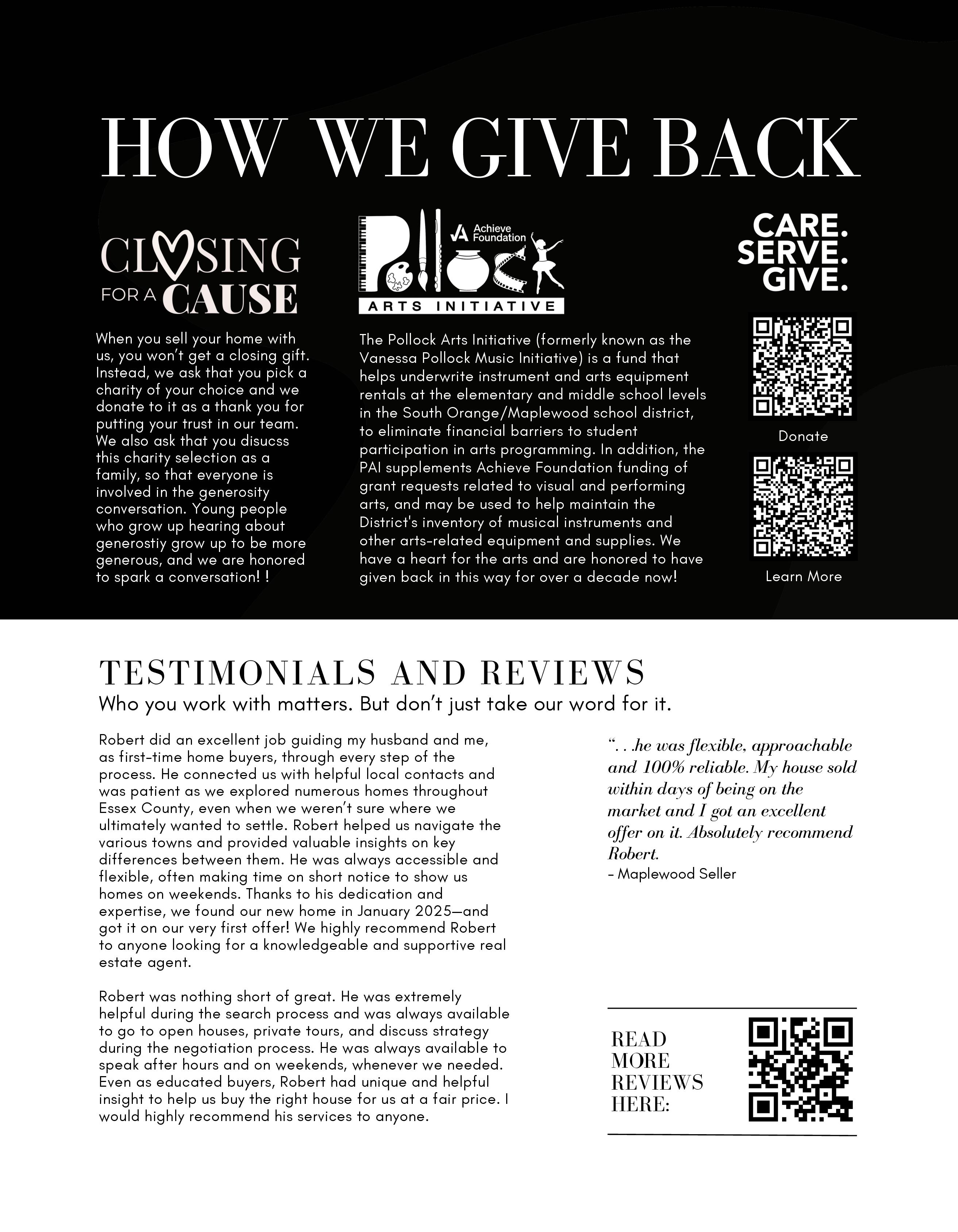 HOW WE GIVE BACK

CLOSING FOR A CAUSE

When you sell your home with us, you won't get a closing gift. Instead, we ask that you pick a charity of your choice and we donate to it as a thank you for putting your trust in our team. We also ask that you disucss this charity selection as a family, so that everyone is involved in the generosity conversation. Young people who grow up hearing about generostiy grow up to be more generous, and we are honored to spark a conversation! !

Achieve Foundation
Pollock
ARTS INITIATIVE

The Pollock Arts Initiative (formerly known as the Vanessa Pollock Music Initiative) is a fund that helps underwrite instrument and arts equipment rentals at the elementary and middle school levels in the South Orange/Maplewood school district, to eliminate financial barriers to student participation in arts programming. In addition, the PAI supplements Achieve Foundation funding of grant requests related to visual and performing arts, and may be used to help maintain the District's inventory of musical instruments and other arts-related equipment and supplies. We have a heart for the arts and are honored to have given back in this way for over a decade now!

CARE. SERVE. GIVE.

Donate

Learn More

TESTIMONIALS AND REVIEWS

Who you work with matters. But don't just take our word for it.

Robert did an excellent job guiding my husband and me, as first-time home buyers, through every step of the process. He connected us with helpful local contacts and was patient as we explored numerous homes throughout Essex County, even when we weren't sure where we ultimately wanted to settle. Robert helped us navigate the various towns and provided valuable insights on key differences between them. He was always accessible and flexible, often making time on short notice to show us homes on weekends. Thanks to his dedication and expertise, we found our new home in January 2025—and got it on our very first offer! We highly recommend Robert to anyone looking for a knowledgeable and supportive real estate agent.

Robert was nothing short of great. He was extremely helpful during the search process and was always available to go to open houses, private tours, and discuss strategy during the negotiation process. He was always available to speak after hours and on weekends, whenever we needed. Even as educated buyers, Robert had unique and helpful insight to help us buy the right house for us at a fair price. I would highly recommend his services to anyone.

". . .he was flexible, approachable and 100% reliable. My house sold within days of being on the market and I got an excellent offer on it. Absolutely recommend Robert.
- Maplewood Seller

READ MORE REVIEWS HERE: